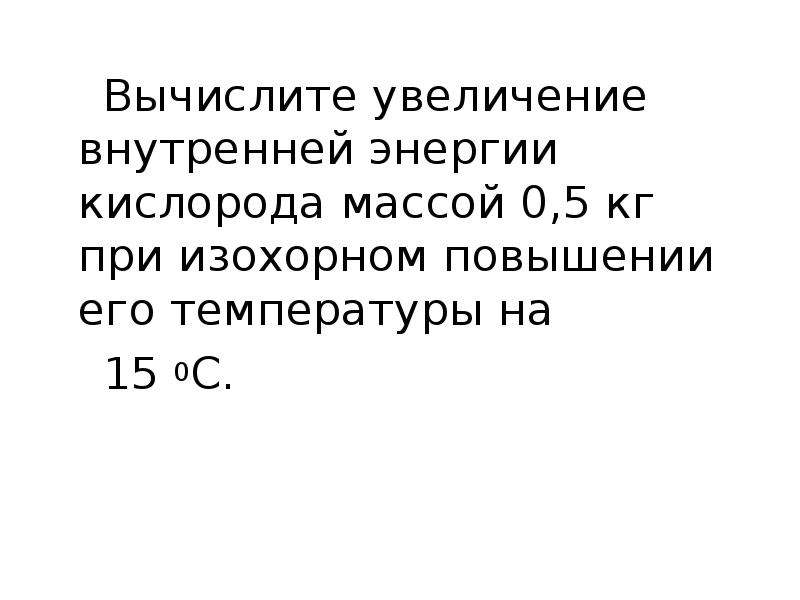 Вычислите увеличение внутренней энергии кислорода массой 0,5 кг при изохорном повышении его температуры на

15 $^0$С.